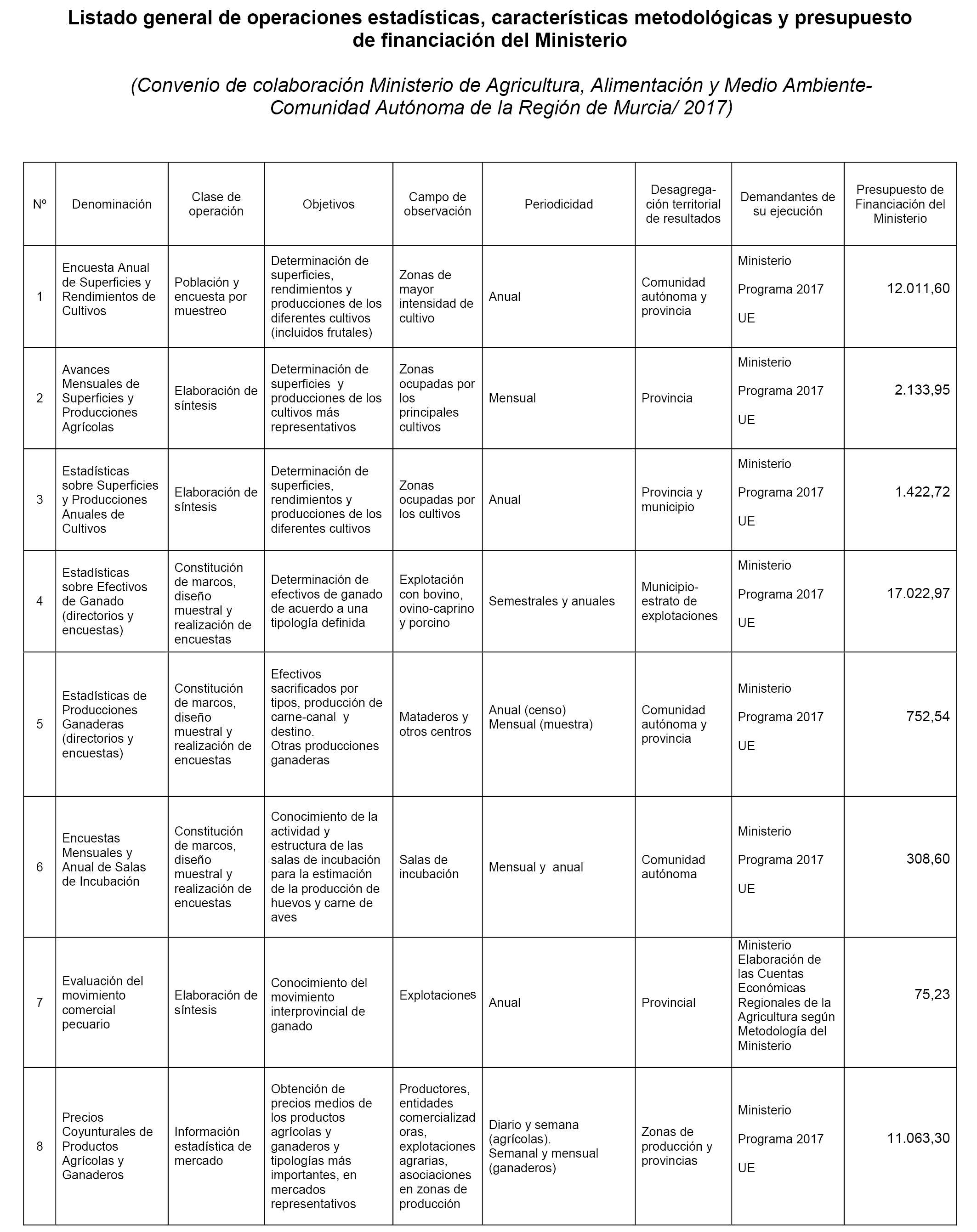 Listado general de operaciones estadísticas, características metodológicas y presupuesto de financiación del Ministerio

(Convenio de colaboración Ministerio de Agricultura, Alimentación y Medio Ambiente-Comunidad Autónoma de la Región de Murcia/ 2017)

| Nº | Denominación | Clase de operación | Objetivos | Campo de observación | Periodicidad | Desagregación territorial de resultados | Demandantes de su ejecución | Presupuesto de Financiación del Ministerio |
|---|---|---|---|---|---|---|---|---|
| 1 | Encuesta Anual de Superficies y Rendimientos de Cultivos | Población y encuesta por muestreo | Determinación de superficies, rendimientos y producciones de los diferentes cultivos (incluidos frutales) | Zonas de mayor intensidad de cultivo | Anual | Comunidad autónoma y provincia | Ministerio Programa 2017 UE | 12.011,60 |
| 2 | Avances Mensuales de Superficies y Producciones Agrícolas | Elaboración de síntesis | Determinación de superficies y producciones de los cultivos más representativos | Zonas ocupadas por los principales cultivos | Mensual | Provincia | Ministerio Programa 2017 UE | 2.133,95 |
| 3 | Estadísticas sobre Superficies y Producciones Anuales de Cultivos | Elaboración de síntesis | Determinación de superficies, rendimientos y producciones de los diferentes cultivos | Zonas ocupadas por los cultivos | Anual | Provincia y municipio | Ministerio Programa 2017 UE | 1.422,72 |
| 4 | Estadísticas sobre Efectivos de Ganado (directorios y encuestas) | Constitución de marcos, diseño muestral y realización de encuestas | Determinación de efectivos de ganado de acuerdo a una tipología definida | Explotación con bovino, ovino-caprino y porcino | Semestrales y anuales | Municipio-estrato de explotaciones | Ministerio Programa 2017 UE | 17.022,97 |
| 5 | Estadísticas de Producciones Ganaderas (directorios y encuestas) | Constitución de marcos, diseño muestral y realización de encuestas | Efectivos sacrificados por tipos, producción de carne-canal y destino. Otras producciones ganaderas | Mataderos y otros centros | Anual (censo) Mensual (muestra) | Comunidad autónoma y provincia | Ministerio Programa 2017 UE | 752,54 |
| 6 | Encuestas Mensuales y Anual de Salas de Incubación | Constitución de marcos, diseño muestral y realización de encuestas | Conocimiento de la actividad y estructura de las salas de incubación para la estimación de la producción de huevos y carne de aves | Salas de incubación | Mensual y anual | Comunidad autónoma | Ministerio Programa 2017 UE | 308,60 |
| 7 | Evaluación del movimiento comercial pecuario | Elaboración de síntesis | Conocimiento del movimiento interprovincial de ganado | Explotaciones | Anual | Provincial | Ministerio Elaboración de las Cuentas Económicas Regionales de la Agricultura según Metodología del Ministerio | 75,23 |
| 8 | Precios Coyunturales de Productos Agrícolas y Ganaderos | Información estadística de mercado | Obtención de precios medios de los productos agrícolas y ganaderos y tipologías más importantes, en mercados representativos | Productores, entidades comercializadoras, explotaciones agrarias, asociaciones en zonas de producción | Diario y semana (agrícolas). Semanal y mensual (ganaderos) | Zonas de producción y provincias | Ministerio Programa 2017 UE | 11.063,30 |